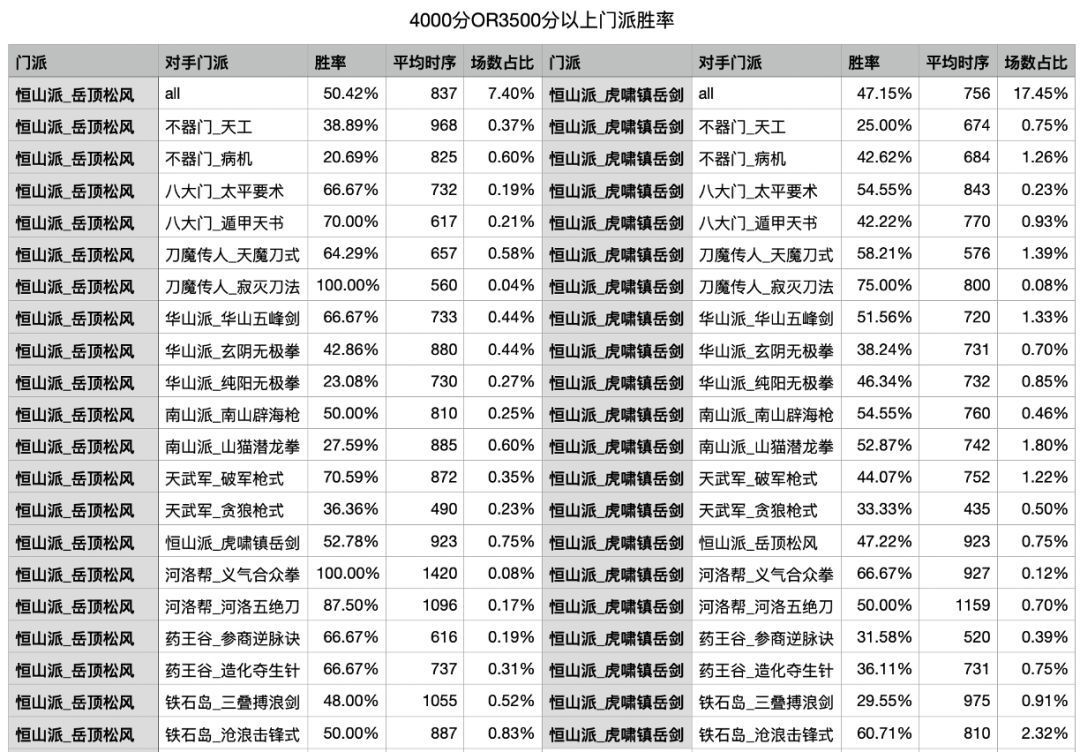 4000分OR3500分以上门派胜率

| 门派 | 对手门派 | 胜率 | 平均时序 | 场数占比 | 门派 | 对手门派 | 胜率 | 平均时序 | 场数占比 |
|---|---|---|---|---|---|---|---|---|---|
| 恒山派_岳顶松风 | all | 50.42% | 837 | 7.40% | 恒山派_虎啸镇岳剑 | all | 47.15% | 756 | 17.45% |
| 恒山派_岳顶松风 | 不器门_天工 | 38.89% | 968 | 0.37% | 恒山派_虎啸镇岳剑 | 不器门_天工 | 25.00% | 674 | 0.75% |
| 恒山派_岳顶松风 | 不器门_病机 | 20.69% | 825 | 0.60% | 恒山派_虎啸镇岳剑 | 不器门_病机 | 42.62% | 684 | 1.26% |
| 恒山派_岳顶松风 | 八大门_太平要术 | 66.67% | 732 | 0.19% | 恒山派_虎啸镇岳剑 | 八大门_太平要术 | 54.55% | 843 | 0.23% |
| 恒山派_岳顶松风 | 八大门_遁甲天书 | 70.00% | 617 | 0.21% | 恒山派_虎啸镇岳剑 | 八大门_遁甲天书 | 42.22% | 770 | 0.93% |
| 恒山派_岳顶松风 | 刀魔传人_天魔刀式 | 64.29% | 657 | 0.58% | 恒山派_虎啸镇岳剑 | 刀魔传人_天魔刀式 | 58.21% | 576 | 1.39% |
| 恒山派_岳顶松风 | 刀魔传人_寂灭刀法 | 100.00% | 560 | 0.04% | 恒山派_虎啸镇岳剑 | 刀魔传人_寂灭刀法 | 75.00% | 800 | 0.08% |
| 恒山派_岳顶松风 | 华山派_华山五峰剑 | 66.67% | 733 | 0.44% | 恒山派_虎啸镇岳剑 | 华山派_华山五峰剑 | 51.56% | 720 | 1.33% |
| 恒山派_岳顶松风 | 华山派_玄阴无极拳 | 42.86% | 880 | 0.44% | 恒山派_虎啸镇岳剑 | 华山派_玄阴无极拳 | 38.24% | 731 | 0.70% |
| 恒山派_岳顶松风 | 华山派_纯阳无极拳 | 23.08% | 730 | 0.27% | 恒山派_虎啸镇岳剑 | 华山派_纯阳无极拳 | 46.34% | 732 | 0.85% |
| 恒山派_岳顶松风 | 南山派_南山辟海枪 | 50.00% | 810 | 0.25% | 恒山派_虎啸镇岳剑 | 南山派_南山辟海枪 | 54.55% | 760 | 0.46% |
| 恒山派_岳顶松风 | 南山派_山猫潜龙拳 | 27.59% | 885 | 0.60% | 恒山派_虎啸镇岳剑 | 南山派_山猫潜龙拳 | 52.87% | 742 | 1.80% |
| 恒山派_岳顶松风 | 天武军_破军枪式 | 70.59% | 872 | 0.35% | 恒山派_虎啸镇岳剑 | 天武军_破军枪式 | 44.07% | 752 | 1.22% |
| 恒山派_岳顶松风 | 天武军_贪狼枪式 | 36.36% | 490 | 0.23% | 恒山派_虎啸镇岳剑 | 天武军_贪狼枪式 | 33.33% | 435 | 0.50% |
| 恒山派_岳顶松风 | 恒山派_虎啸镇岳剑 | 52.78% | 923 | 0.75% | 恒山派_虎啸镇岳剑 | 恒山派_岳顶松风 | 47.22% | 923 | 0.75% |
| 恒山派_岳顶松风 | 河洛帮_义气合众拳 | 100.00% | 1420 | 0.08% | 恒山派_虎啸镇岳剑 | 河洛帮_义气合众拳 | 66.67% | 927 | 0.12% |
| 恒山派_岳顶松风 | 河洛帮_河洛五绝刀 | 87.50% | 1096 | 0.17% | 恒山派_虎啸镇岳剑 | 河洛帮_河洛五绝刀 | 50.00% | 1159 | 0.70% |
| 恒山派_岳顶松风 | 药王谷_参商逆脉诀 | 66.67% | 616 | 0.19% | 恒山派_虎啸镇岳剑 | 药王谷_参商逆脉诀 | 31.58% | 520 | 0.39% |
| 恒山派_岳顶松风 | 药王谷_造化夺生针 | 66.67% | 737 | 0.31% | 恒山派_虎啸镇岳剑 | 药王谷_造化夺生针 | 36.11% | 731 | 0.75% |
| 恒山派_岳顶松风 | 铁石岛_三叠搏浪剑 | 48.00% | 1055 | 0.52% | 恒山派_虎啸镇岳剑 | 铁石岛_三叠搏浪剑 | 29.55% | 975 | 0.91% |
| 恒山派_岳顶松风 | 铁石岛_沧浪击锋式 | 50.00% | 887 | 0.83% | 恒山派_虎啸镇岳剑 | 铁石岛_沧浪击锋式 | 60.71% | 810 | 2.32% |